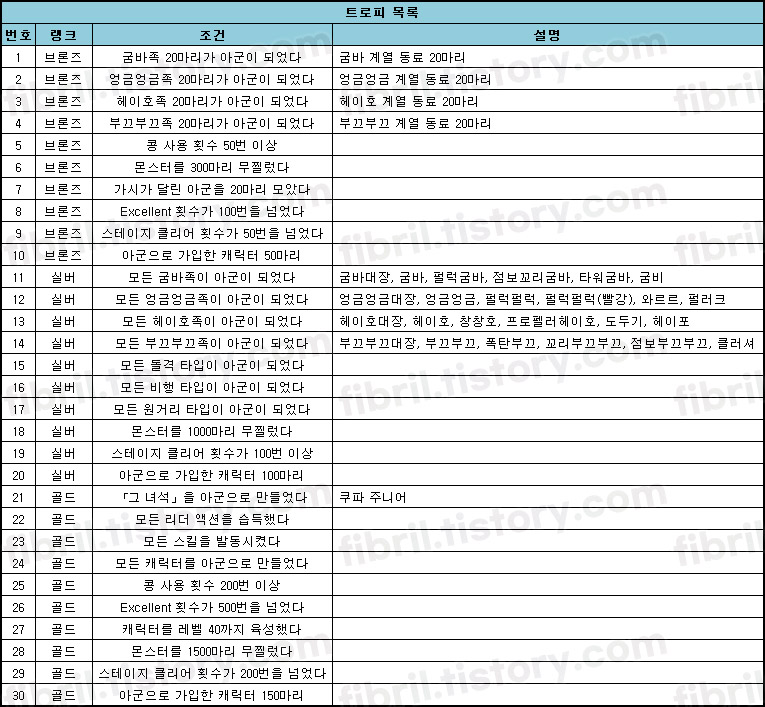 트로피 목록

| 번호 | 랭크 | 조건 | 설명 |
|---|---|---|---|
| 1 | 브론즈 | 굼바족 20마리가 아군이 되었다 | 굼바 계열 동료 20마리 |
| 2 | 브론즈 | 엉금엉금족 20마리가 아군이 되었다 | 엉금엉금 계열 동료 20마리 |
| 3 | 브론즈 | 헤이호족 20마리가 아군이 되었다 | 헤이호 계열 동료 20마리 |
| 4 | 브론즈 | 부끄부끄족 20마리가 아군이 되었다 | 부끄부끄 계열 동료 20마리 |
| 5 | 브론즈 | 콩 사용 횟수 50번 이상 | |
| 6 | 브론즈 | 몬스터를 300마리 무찔렀다 | |
| 7 | 브론즈 | 가시가 달린 아군을 20마리 모았다 | |
| 8 | 브론즈 | Excellent 횟수가 100번을 넘었다 | |
| 9 | 브론즈 | 스테이지 클리어 횟수가 50번을 넘었다 | |
| 10 | 브론즈 | 아군으로 가입한 캐릭터 50마리 | |
| 11 | 실버 | 모든 굼바족이 아군이 되었다 | 굼바대장, 굼바, 펄럭굼바, 점보꼬리굼바, 타워굼바, 굼비 |
| 12 | 실버 | 모든 엉금엉금족이 아군이 되었다 | 엉금엉금대장, 엉금엉금, 펄럭펄럭, 펄럭펄럭(빨강), 와르르, 펄러크 |
| 13 | 실버 | 모든 헤이호족이 아군이 되었다 | 헤이호대장, 헤이호, 창창호, 프로펠러헤이호, 도두기, 헤이포 |
| 14 | 실버 | 모든 부끄부끄족이 아군이 되었다 | 부끄부끄대장, 부끄부끄, 폭탄부끄, 꼬리부끄부끄, 점보부끄부끄, 클러셔 |
| 15 | 실버 | 모든 돌격 타입이 아군이 되었다 | |
| 16 | 실버 | 모든 비행 타입이 아군이 되었다 | |
| 17 | 실버 | 모든 원거리 타입이 아군이 되었다 | |
| 18 | 실버 | 몬스터를 1000마리 무찔렀다 | |
| 19 | 실버 | 스테이지 클리어 횟수가 100번 이상 | |
| 20 | 실버 | 아군으로 가입한 캐릭터 100마리 | |
| 21 | 골드 | 「그 녀석」을 아군으로 만들었다 | 쿠파 주니어 |
| 22 | 골드 | 모든 리더 액션을 습득했다 | |
| 23 | 골드 | 모든 스킬을 발동시켰다 | |
| 24 | 골드 | 모든 캐릭터를 아군으로 만들었다 | |
| 25 | 골드 | 콩 사용 횟수 200번 이상 | |
| 26 | 골드 | Excellent 횟수가 500번을 넘었다 | |
| 27 | 골드 | 캐릭터를 레벨 40까지 육성했다 | |
| 28 | 골드 | 몬스터를 1500마리 무찔렀다 | |
| 29 | 골드 | 스테이지 클리어 횟수가 200번을 넘었다 | |
| 30 | 골드 | 아군으로 가입한 캐릭터 150마리 | |

fibril.tistory.com